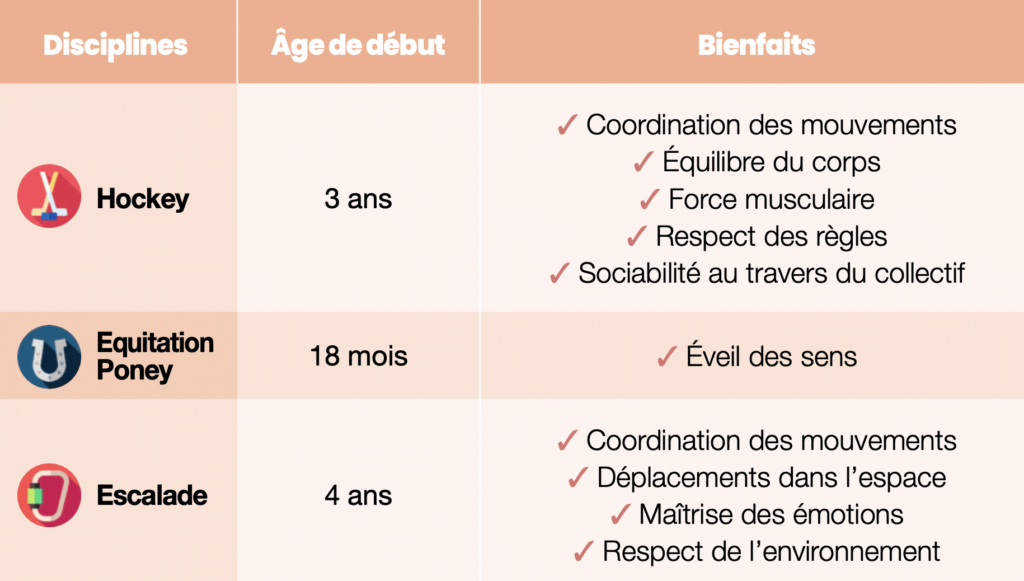 | Disciplines | Âge de début | Bienfaits |
|---|---|---|
| Hockey | 3 ans | ✓ Coordination des mouvements ✓ Équilibre du corps ✓ Force musculaire ✓ Respect des règles ✓ Sociabilité au travers du collectif |
| Equitation Poney | 18 mois | ✓ Éveil des sens |
| Escalade | 4 ans | ✓ Coordination des mouvements ✓ Déplacements dans l'espace ✓ Maîtrise des émotions ✓ Respect de l'environnement |